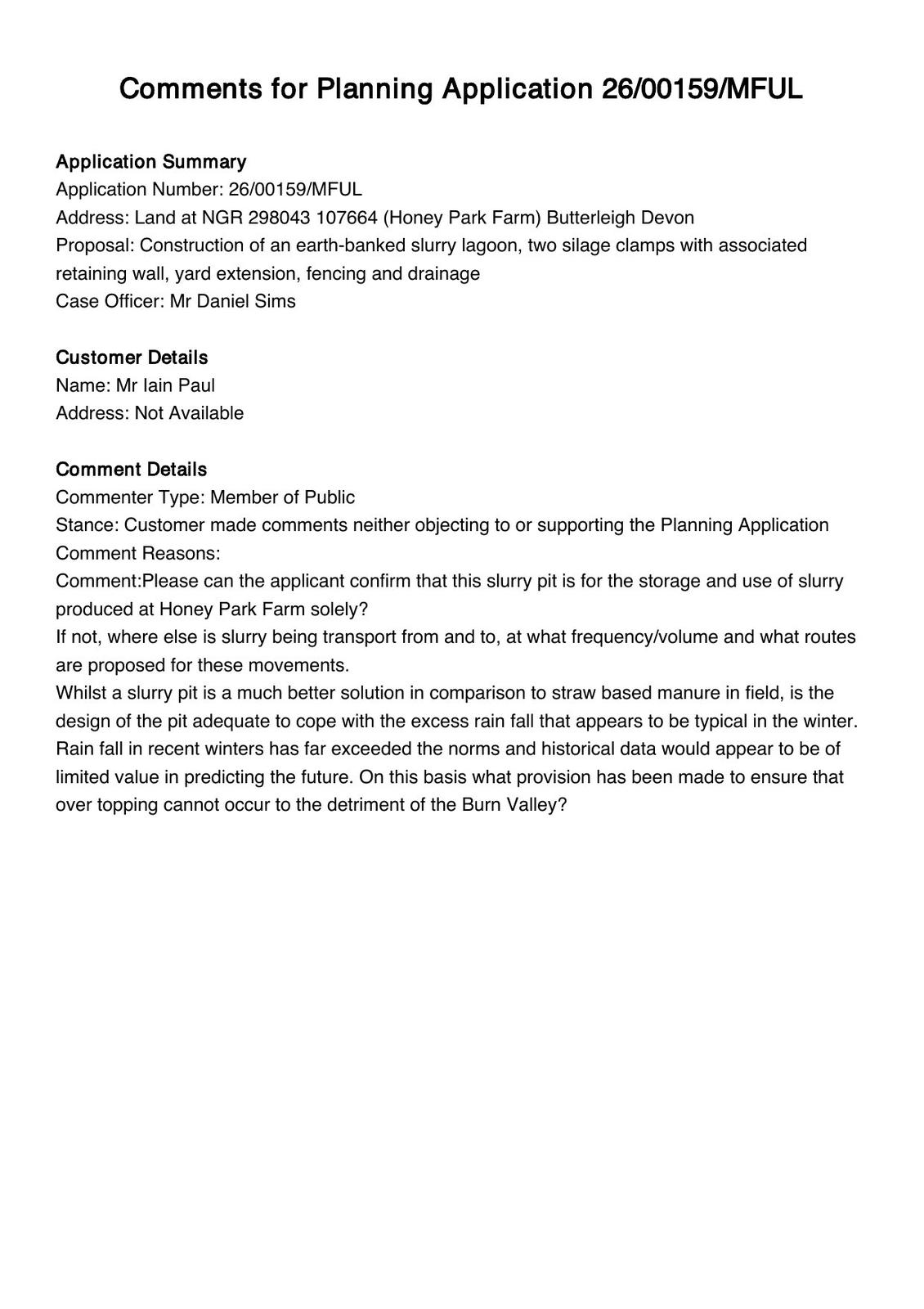 Comments for Planning Application 26/00159/MFUL

Application Summary
Application Number: 26/00159/MFUL
Address: Land at NGR 298043 107664 (Honey Park Farm) Butterleigh Devon
Proposal: Construction of an earth-banked slurry lagoon, two silage clamps with associated retaining wall, yard extension, fencing and drainage
Case Officer: Mr Daniel Sims

Customer Details
Name: Mr Iain Paul
Address: Not Available

Comment Details
Commenter Type: Member of Public
Stance: Customer made comments neither objecting to or supporting the Planning Application
Comment Reasons:
Comment:Please can the applicant confirm that this slurry pit is for the storage and use of slurry produced at Honey Park Farm solely?
If not, where else is slurry being transport from and to, at what frequency/volume and what routes are proposed for these movements.
Whilst a slurry pit is a much better solution in comparison to straw based manure in field, is the design of the pit adequate to cope with the excess rain fall that appears to be typical in the winter. Rain fall in recent winters has far exceeded the norms and historical data would appear to be of limited value in predicting the future. On this basis what provision has been made to ensure that over topping cannot occur to the detriment of the Burn Valley?